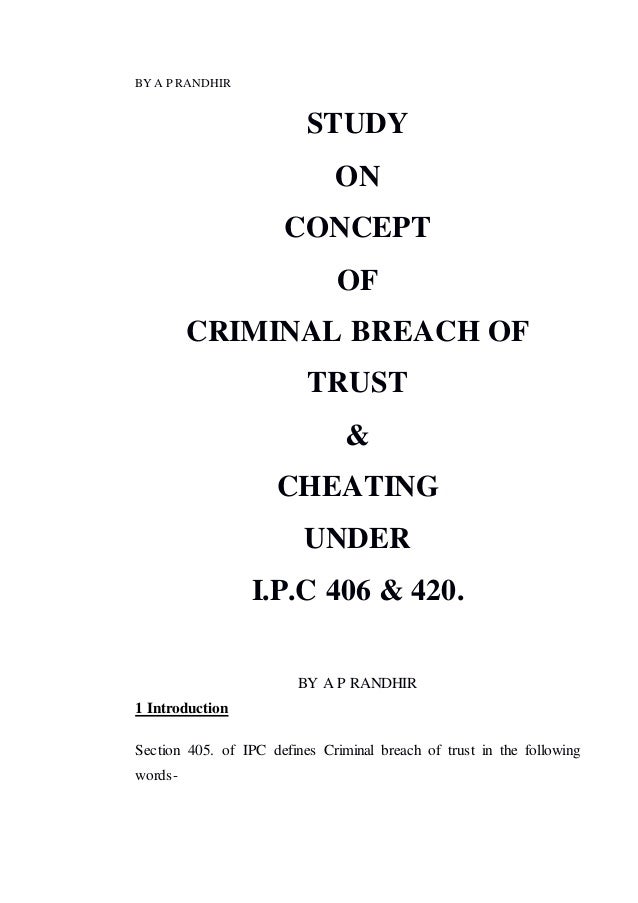 BY A P RANDHIR

STUDY
ON
CONCEPT
OF
CRIMINAL BREACH OF
TRUST
&
CHEATING
UNDER
I.P.C 406 & 420.

BY A P RANDHIR

1 Introduction

Section 405. of IPC defines Criminal breach of trust in the following words-